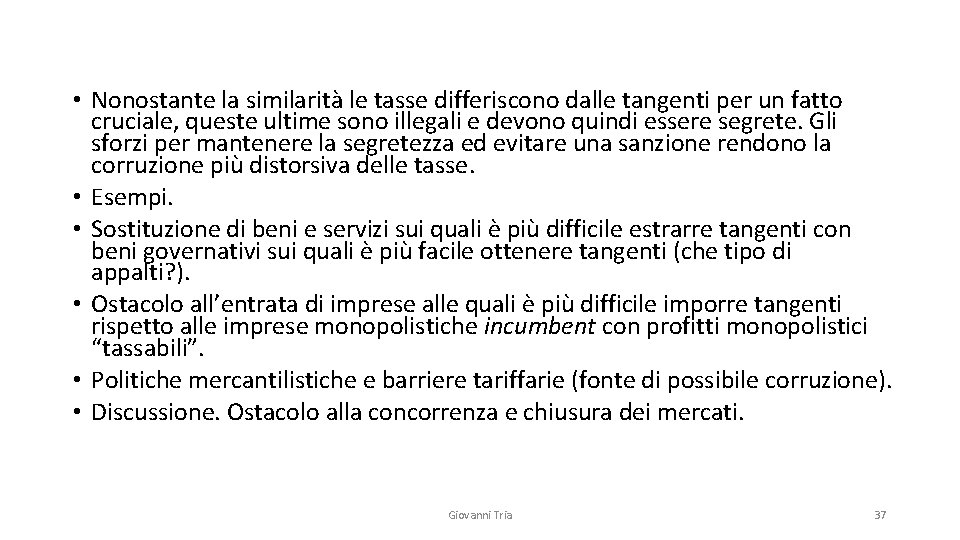 • Nonostante la similarità le tasse differiscono dalle tangenti per un fatto cruciale, queste ultime sono illegali e devono quindi essere segrete. Gli sforzi per mantenere la segretezza ed evitare una sanzione rendono la corruzione più distorsiva delle tasse.
• Esempi.
• Sostituzione di beni e servizi sui quali è più difficile estrarre tangenti con beni governativi sui quali è più facile ottenere tangenti (che tipo di appalti?).
• Ostacolo all'entrata di imprese alle quali è più difficile imporre tangenti rispetto alle imprese monopolistiche incumbent con profitti monopolistici "tassabili".
• Politiche mercantilistiche e barriere tariffarie (fonte di possibile corruzione).
• Discussione. Ostacolo alla concorrenza e chiusura dei mercati.

Giovanni Tria

37